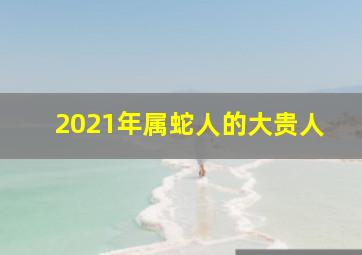 2021年属蛇人的大贵人